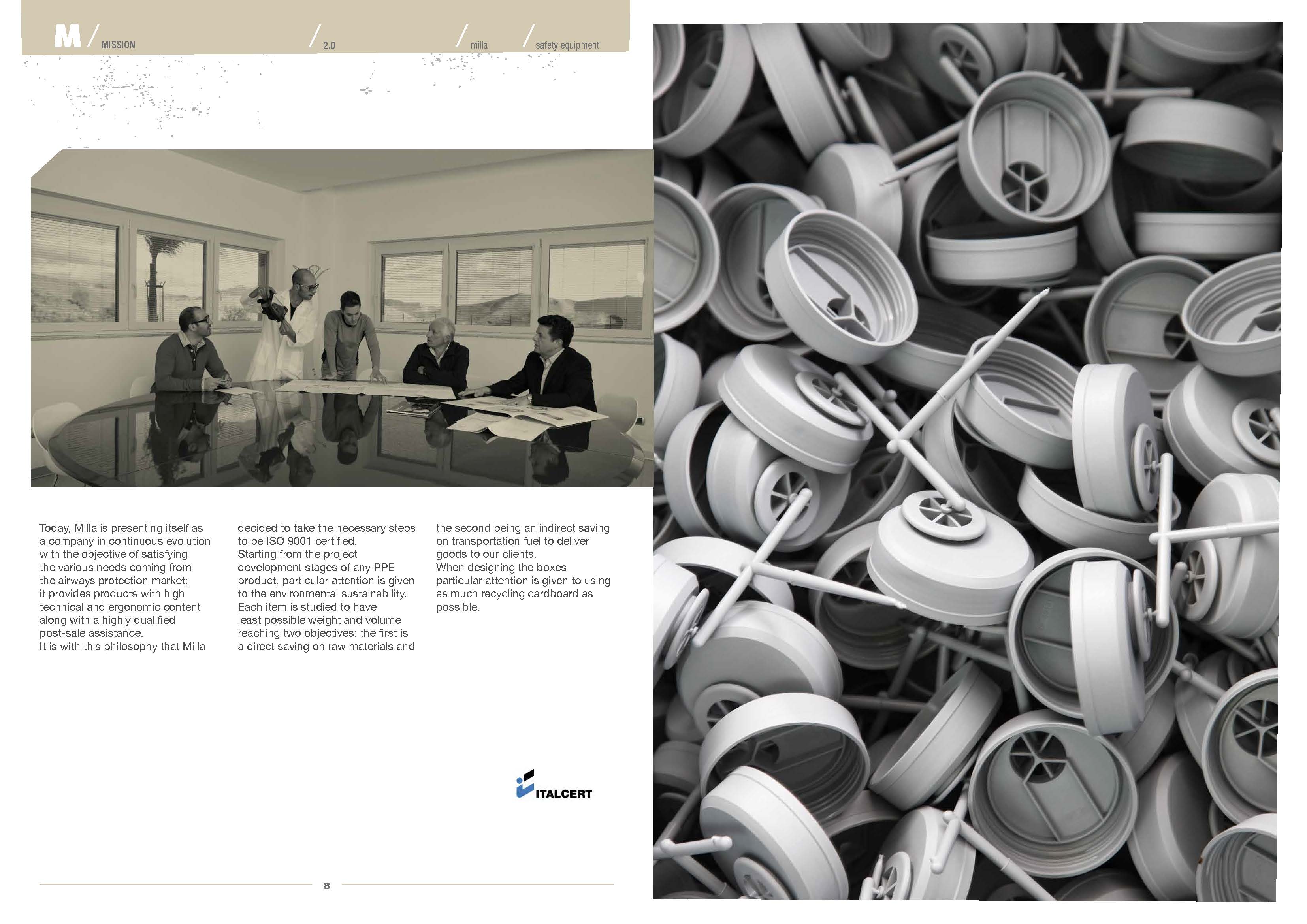 M / MISSION / 2.0 / milla / safety equipment

Today, Milla is presenting itself as a company in continuous evolution with the objective of satisfying the various needs coming from the airways protection market; it provides products with high technical and ergonomic content along with a highly qualified post-sale assistance.
It is with this philosophy that Milla decided to take the necessary steps to be ISO 9001 certified.
Starting from the project development stages of any PPE product, particular attention is given to the environmental sustainability. Each item is studied to have least possible weight and volume reaching two objectives: the first is a direct saving on raw materials and the second being an indirect saving on transportation fuel to deliver goods to our clients.
When designing the boxes particular attention is given to using as much recycling cardboard as possible.

ITALCERT

8